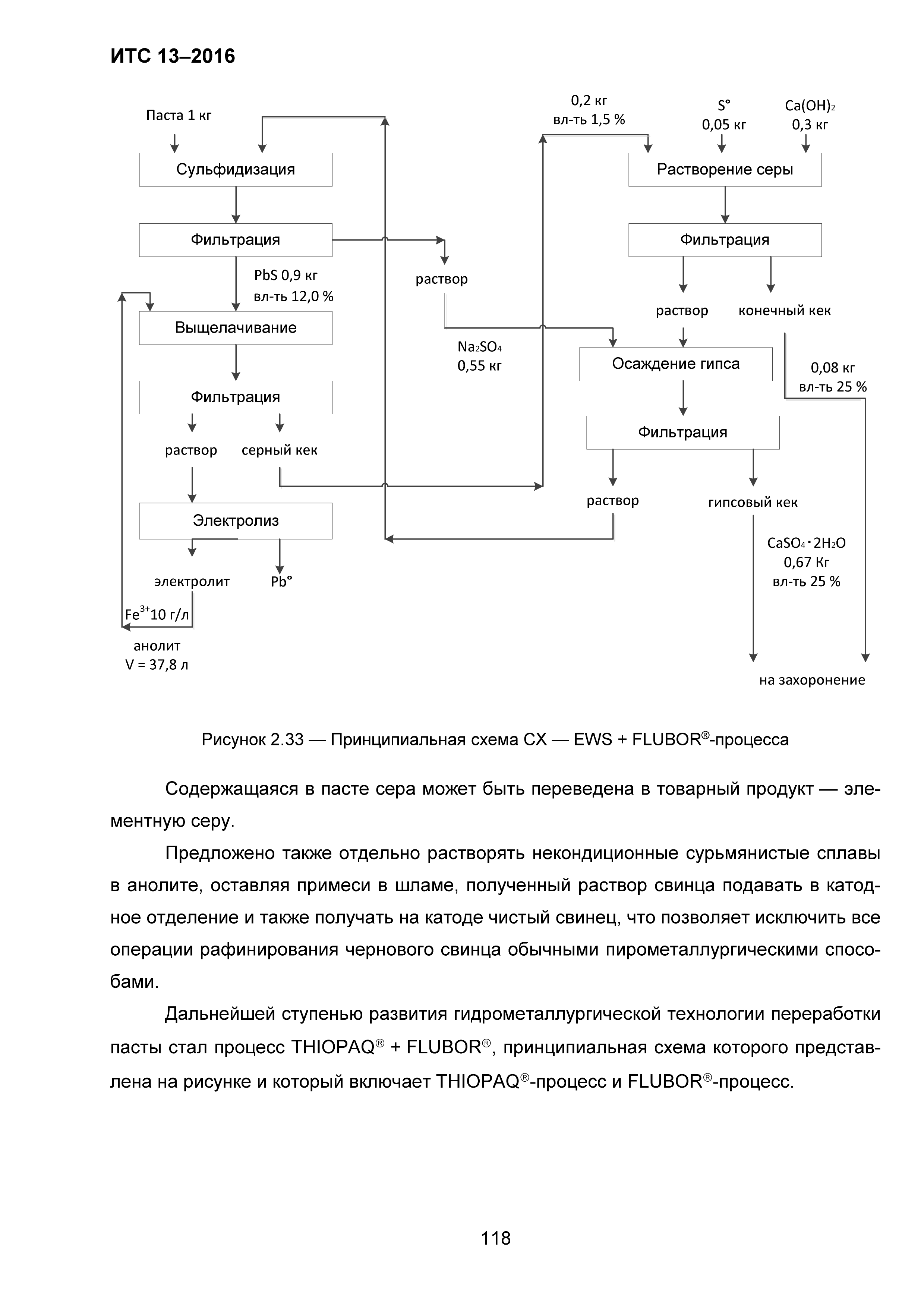 ИТС 13–2016

Паста 1 кг

Сульфидизация

Фильтрация

PbS 0,9 кг
вл-ть 12,0 %

Выщелачивание

Фильтрация

раствор

серный кек

Электролиз

электролит

Pb°

$Fe^{3+}$10 г/л

анолит
V = 37,8 л

раствор

$Na_2SO_4$
0,55 кг

0,2 кг
вл-ть 1,5 %

S°
0,05 кг

$Ca(OH)_2$
0,3 кг

Растворение серы

Фильтрация

раствор

конечный кек

0,08 кг
вл-ть 25 %

Осаждение гипса

Фильтрация

раствор

гипсовый кек

$CaSO_4 \cdot 2H_2O$
0,67 Кг
вл-ть 25 %

на захоронение

Рисунок 2.33 — Принципиальная схема CX — EWS + FLUBOR®-процесса

Содержащаяся в пасте сера может быть переведена в товарный продукт — элементную серу.

Предложено также отдельно растворять некондиционные сурьмянистые сплавы в анолите, оставляя примеси в шламе, полученный раствор свинца подавать в катодное отделение и также получать на катоде чистый свинец, что позволяет исключить все операции рафинирования чернового свинца обычными пирометаллургическими способами.

Дальнейшей ступенью развития гидрометаллургической технологии переработки пасты стал процесс THIOPAQ® + FLUBOR®, принципиальная схема которого представлена на рисунке и который включает THIOPAQ®-процесс и FLUBOR®-процесс.

118